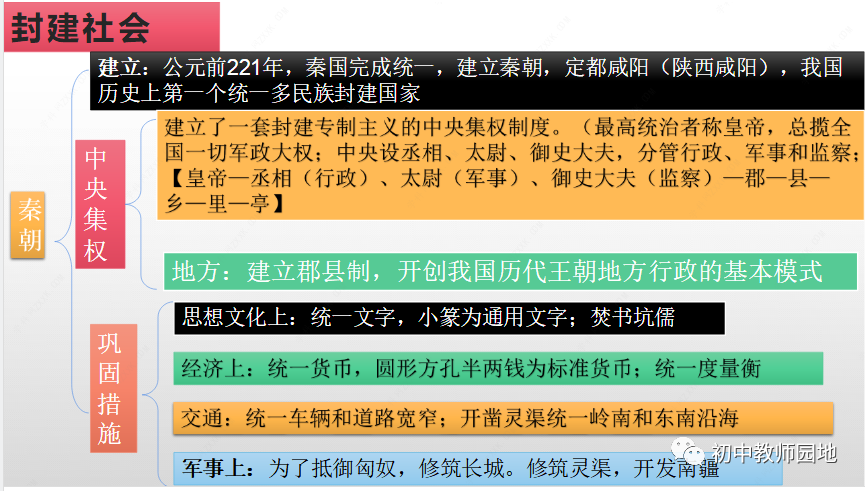 封建社会

秦朝

建立：公元前221年，秦国完成统一，建立秦朝，定都咸阳（陕西咸阳），我国历史上第一个统一多民族封建国家

中央集权

建立了一套封建专制主义的中央集权制度。（最高统治者称皇帝，总揽全国一切军政大权；中央设丞相、太尉、御史大夫，分管行政、军事和监察；【皇帝—丞相（行政）、太尉（军事）、御史大夫（监察）—郡—县—乡—里—亭】

地方：建立郡县制，开创我国历代王朝地方行政的基本模式

巩固措施

思想文化上：统一文字，小篆为通用文字；焚书坑儒

经济上：统一货币，圆形方孔半两钱为标准货币；统一度量衡

交通：统一车辆和道路宽窄；开凿灵渠统一岭南和东南沿海

军事上：为了抵御匈奴，修筑长城。修筑灵渠，开发南疆

初中教师园地